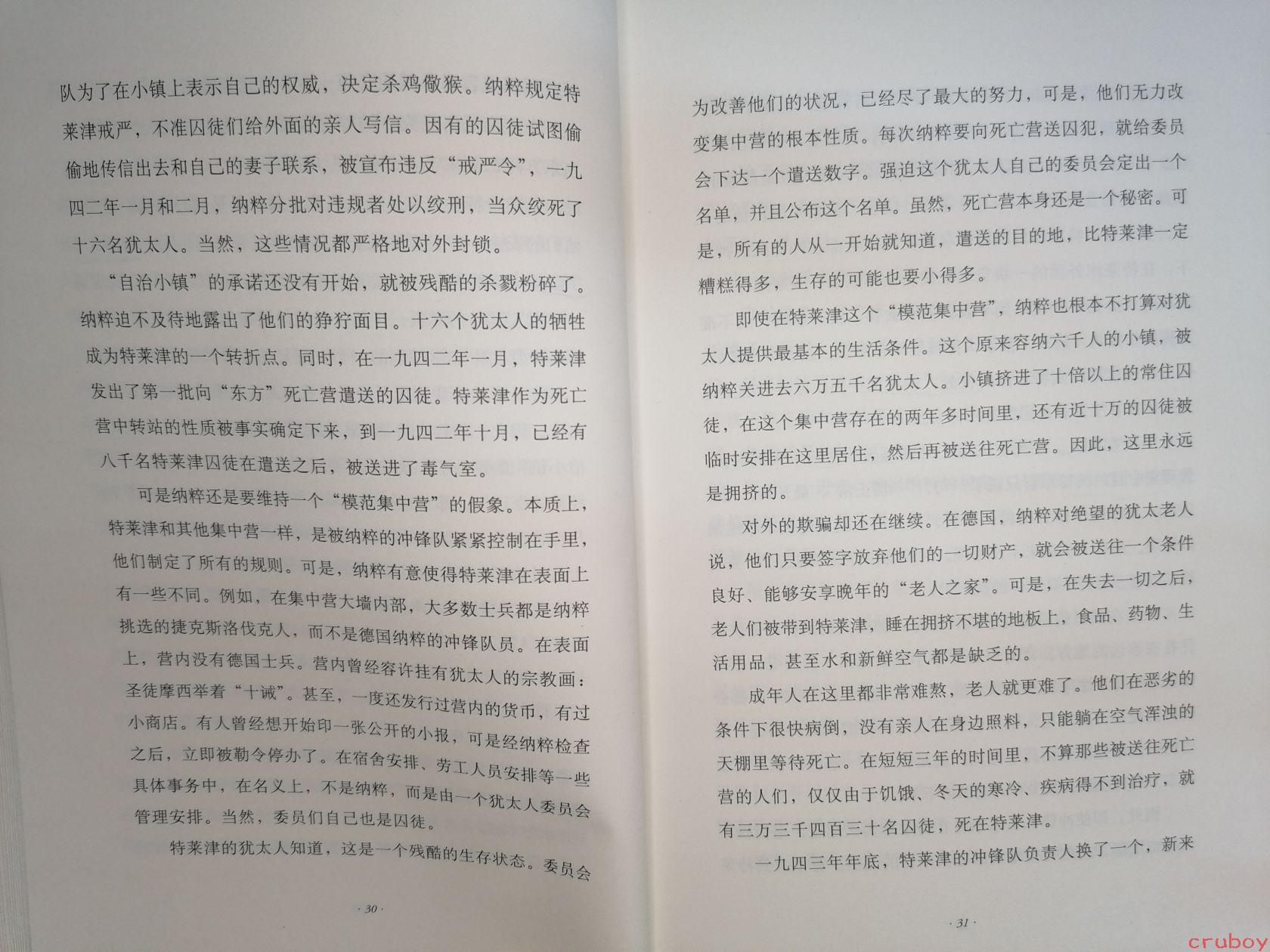 队为了在小镇上表示自己的权威，决定杀鸡儆猴。纳粹规定特莱津戒严，不准囚徒们给外面的亲人写信。因有的囚徒试图偷偷地传信出去和自己的妻子联系，被宣布违反“戒严令”，一九四二年一月和二月，纳粹分批对违规者处以绞刑，当众绞死了十六名犹太人。当然，这些情况都严格地对外封锁。

“自治小镇”的承诺还没有开始，就被残酷的杀戮粉碎了。纳粹迫不及待地露出了他们的狰狞面目。十六个犹太人的牺牲成为特莱津的一个转折点。同时，在一九四二年一月，特莱津发出了第一批向“东方”死亡营遣送的囚徒。特莱津作为死亡营中转站的性质被事实确定下来，到一九四二年十月，已经有八千名特莱津囚徒在遣送之后，被送进了毒气室。

可是纳粹还是要维持一个“模范集中营”的假象。本质上，特莱津和其他集中营一样，是被纳粹的冲锋队紧紧控制在手里，他们制定了所有的规则。可是，纳粹有意使得特莱津在表面上有一些不同。例如，在集中营大墙内部，大多数士兵都是纳粹挑选的捷克斯洛伐克人，而不是德国纳粹的冲锋队员。在表面上，营内没有德国士兵。营内曾经容许挂有犹太人的宗教画：圣徒摩西举着“十诫”。甚至，一度还发行过营内的货币，有过小商店。有人曾经想开始印一张公开的小报，可是经纳粹检查之后，立即被勒令停办了。在宿舍安排、劳工人员安排等一些具体事务中，在名义上，不是纳粹，而是由一个犹太人委员会管理安排。当然，委员们自己也是囚徒。

特莱津的犹太人知道，这是一个残酷的生存状态。委员会

· 30 ·

为改善他们的状况，已经尽了最大的努力，可是，他们无力改变集中营的根本性质。每次纳粹要向死亡营送囚犯，就给委员会下达一个遣送数字。强迫这个犹太人自己的委员会定出一个名单，并且公布这个名单。虽然，死亡营本身还是一个秘密。可是，所有的人从一开始就知道，遣送的目的地，比特莱津一定糟糕得多，生存的可能也要小得多。

即使在特莱津这个“模范集中营”，纳粹也根本不打算对犹太人提供最基本的生活条件。这个原来容纳六千人的小镇，被纳粹关进去六万五千名犹太人。小镇挤进了十倍以上的常住囚徒，在这个集中营存在的两年多时间里，还有近十万的囚徒被临时安排在这里居住，然后再被送往死亡营。因此，这里永远是拥挤的。

对外的欺骗却还在继续。在德国，纳粹对绝望的犹太老人说，他们只要签字放弃他们的一切财产，就会被送往一个条件良好、能够安享晚年的“老人之家”。可是，在失去一切之后，老人们被带到特莱津，睡在拥挤不堪的地板上，食品、药物、生活用品，甚至水和新鲜空气都是缺乏的。

成年人在这里都非常难熬，老人就更难了。他们在恶劣的条件下很快病倒，没有亲人在身边照料，只能躺在空气浑浊的天棚里等待死亡。在短短三年的时间里，不算那些被送往死亡营的人们，仅仅由于饥饿、冬天的寒冷、疾病得不到治疗，就有三万三千四百三十名囚徒，死在特莱津。

一九四三年年底，特莱津的冲锋队负责人换了一个，新来

· 31 ·

cruboy